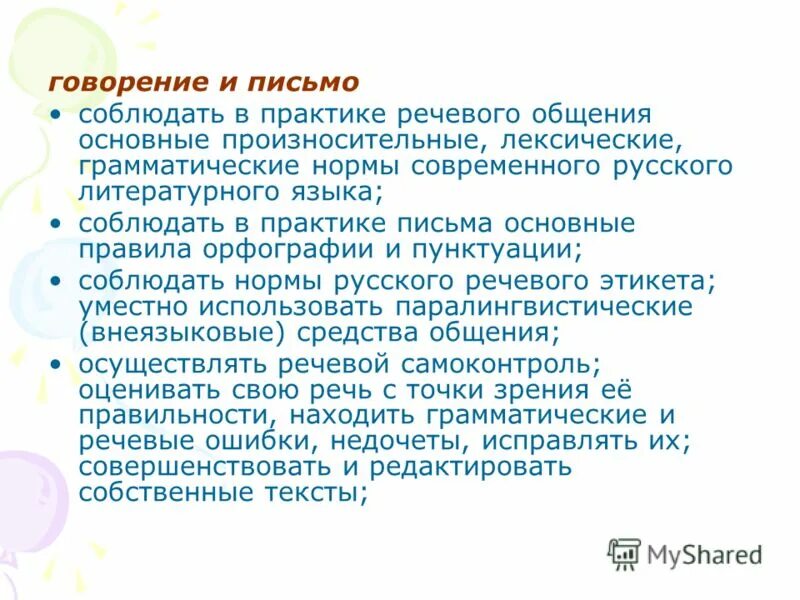 говорение и письмо

• соблюдать в практике речевого общения основные произносительные, лексические, грамматические нормы современного русского литературного языка;

• соблюдать в практике письма основные правила орфографии и пунктуации;

• соблюдать нормы русского речевого этикета; уместно использовать паралингвистические (внеязыковые) средства общения;

• осуществлять речевой самоконтроль; оценивать свою речь с точки зрения её правильности, находить грамматические и речевые ошибки, недочеты, исправлять их; совершенствовать и редактировать собственные тексты;

MyShared